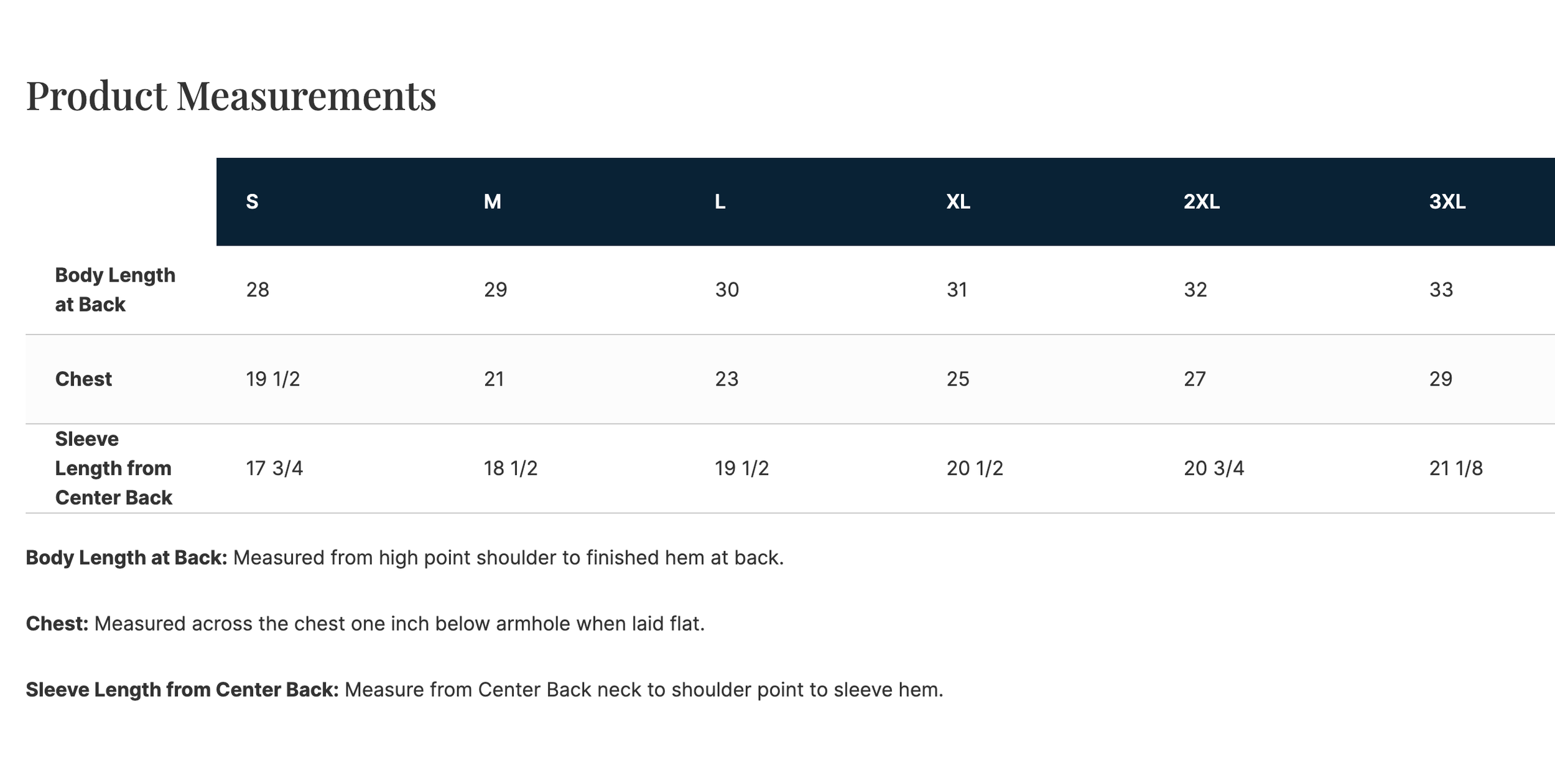 Product Measurements

|  | S | M | L | XL | 2XL | 3XL |
|---|---|---|---|---|---|---|
| Body Length at Back | 28 | 29 | 30 | 31 | 32 | 33 |
| Chest | 19 1/2 | 21 | 23 | 25 | 27 | 29 |
| Sleeve Length from Center Back | 17 3/4 | 18 1/2 | 19 1/2 | 20 1/2 | 20 3/4 | 21 1/8 |

Body Length at Back: Measured from high point shoulder to finished hem at back.

Chest: Measured across the chest one inch below armhole when laid flat.

Sleeve Length from Center Back: Measure from Center Back neck to shoulder point to sleeve hem.